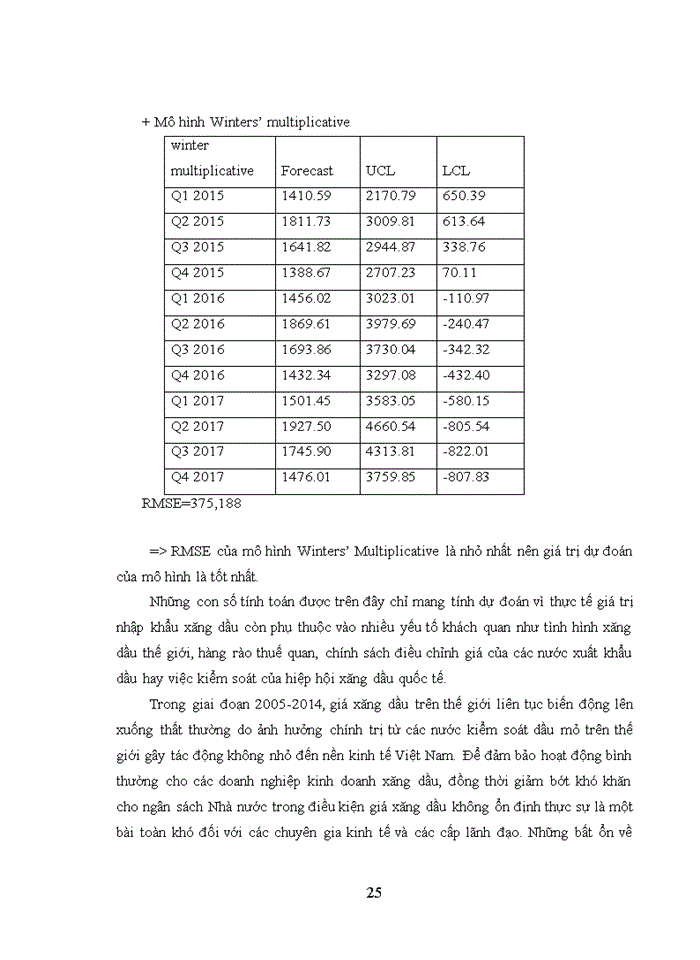 + Mô hình Winters' multiplicative

| winter multiplicative | Forecast | UCL | LCL |
|---|---|---|---|
| Q1 2015 | 1410.59 | 2170.79 | 650.39 |
| Q2 2015 | 1811.73 | 3009.81 | 613.64 |
| Q3 2015 | 1641.82 | 2944.87 | 338.76 |
| Q4 2015 | 1388.67 | 2707.23 | 70.11 |
| Q1 2016 | 1456.02 | 3023.01 | -110.97 |
| Q2 2016 | 1869.61 | 3979.69 | -240.47 |
| Q3 2016 | 1693.86 | 3730.04 | -342.32 |
| Q4 2016 | 1432.34 | 3297.08 | -432.40 |
| Q1 2017 | 1501.45 | 3583.05 | -580.15 |
| Q2 2017 | 1927.50 | 4660.54 | -805.54 |
| Q3 2017 | 1745.90 | 4313.81 | -822.01 |
| Q4 2017 | 1476.01 | 3759.85 | -807.83 |

RMSE=375,188

=> RMSE của mô hình Winters' Multiplicative là nhỏ nhất nên giá trị dự đoán của mô hình là tốt nhất.

Những con số tính toán được trên đây chỉ mang tính dự đoán vì thực tế giá trị nhập khẩu xăng dầu còn phụ thuộc vào nhiều yếu tố khách quan như tình hình xăng dầu thế giới, hàng rào thuế quan, chính sách điều chỉnh giá của các nước xuất khẩu dầu hay việc kiểm soát của hiệp hội xăng dầu quốc tế.

Trong giai đoạn 2005-2014, giá xăng dầu trên thế giới liên tục biến động lên xuống thất thường do ảnh hưởng chính trị từ các nước kiểm soát dầu mỏ trên thế giới gây tác động không nhỏ đến nền kinh tế Việt Nam. Để đảm bảo hoạt động bình thường cho các doanh nghiệp kinh doanh xăng dầu, đồng thời giảm bớt khó khăn cho ngân sách Nhà nước trong điều kiện giá xăng dầu không ổn định thực sự là một bài toán khó đối với các chuyên gia kinh tế và các cấp lãnh đạo. Những bất ổn về

25